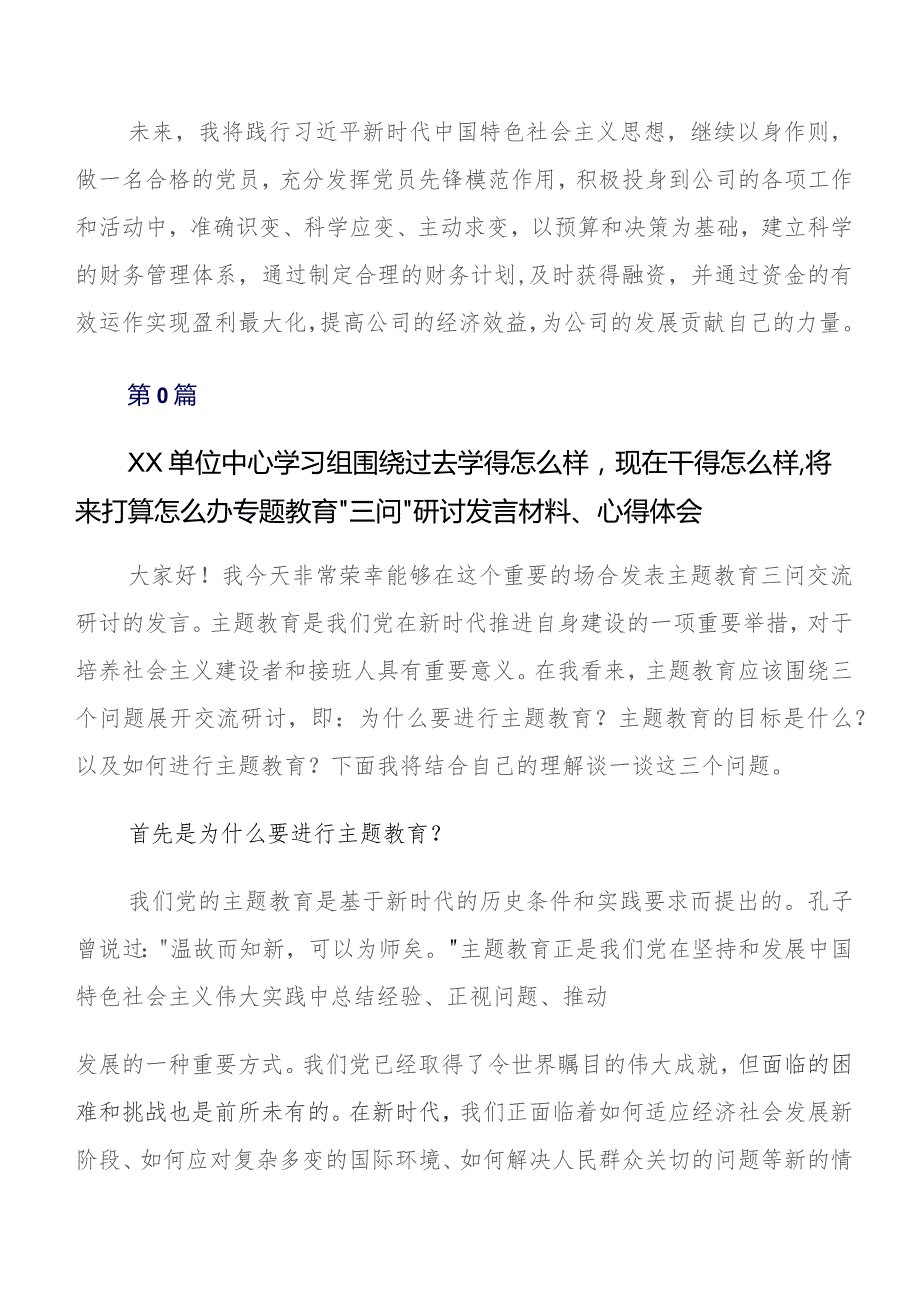 未来，我将践行习近平新时代中国特色社会主义思想，继续以身作则，做一名合格的党员，充分发挥党员先锋模范作用，积极投身到公司的各项工作和活动中，准确识变、科学应变、主动求变，以预算和决策为基础，建立科学的财务管理体系，通过制定合理的财务计划，及时获得融资，并通过资金的有效运作实现盈利最大化，提高公司的经济效益，为公司的发展贡献自己的力量。

第0篇

XX单位中心学习组围绕过去学得怎么样，现在干得怎么样,将来打算怎么办专题教育"三问"研讨发言材料、心得体会

大家好！我今天非常荣幸能够在这个重要的场合发表主题教育三问交流研讨的发言。主题教育是我们党在新时代推进自身建设的一项重要举措，对于培养社会主义建设者和接班人具有重要意义。在我看来，主题教育应该围绕三个问题展开交流研讨，即：为什么要进行主题教育？主题教育的目标是什么？以及如何进行主题教育？下面我将结合自己的理解谈一谈这三个问题。

首先是为什么要进行主题教育？

我们党的主题教育是基于新时代的历史条件和实践要求而提出的。孔子曾说过："温故而知新，可以为师矣。"主题教育正是我们党在坚持和发展中国特色社会主义伟大实践中总结经验、正视问题、推动

发展的一种重要方式。我们党已经取得了令世界瞩目的伟大成就，但面临的困难和挑战也是前所未有的。在新时代，我们正面临着如何适应经济社会发展新阶段、如何应对复杂多变的国际环境、如何解决人民群众关切的问题等新的情